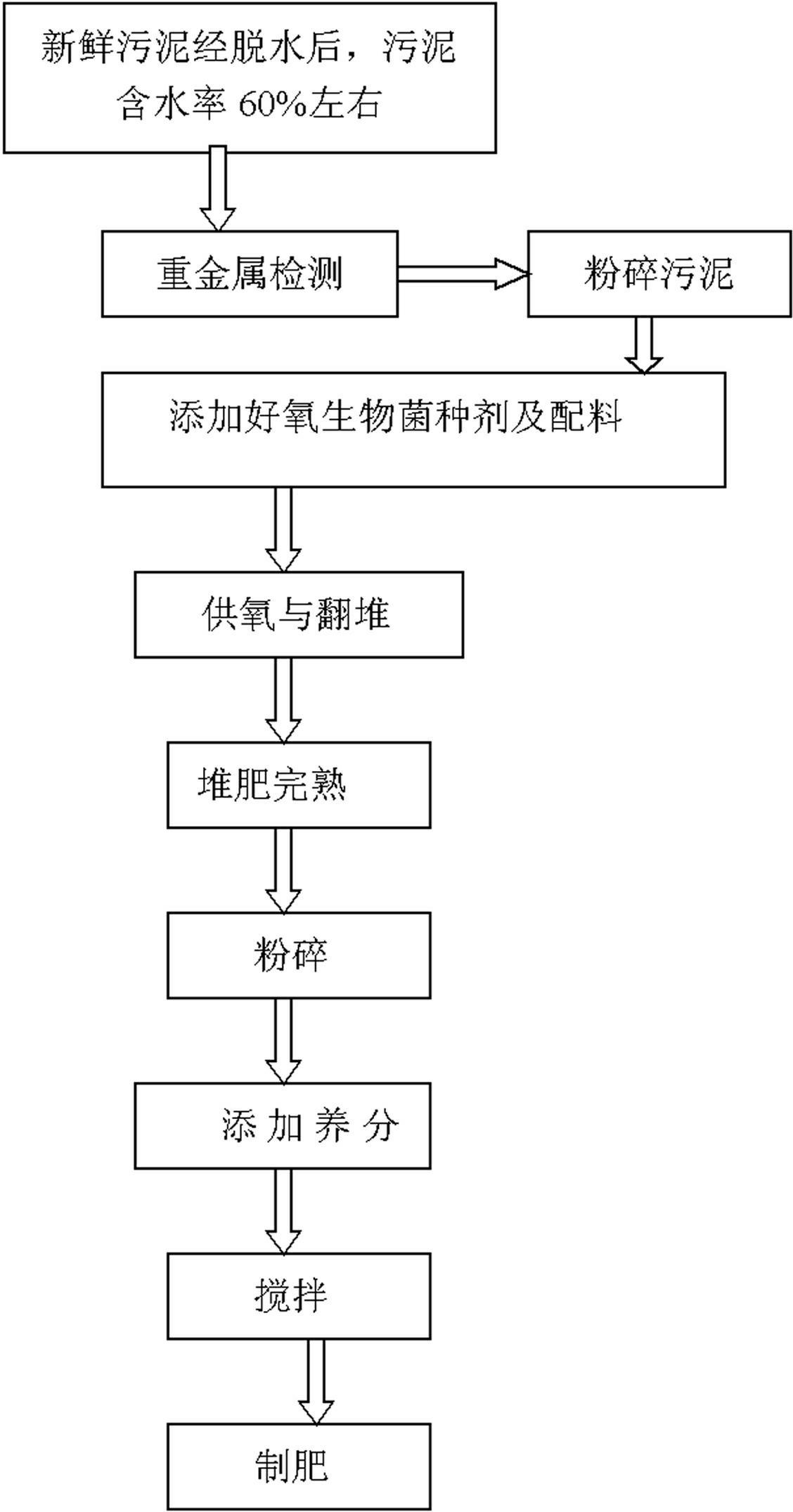 新鲜污泥经脱水后，污泥含水率 60%左右

重金属检测

粉碎污泥

添加好氧生物菌种剂及配料

供氧与翻堆

堆肥完熟

粉碎

添加养分

搅拌

制肥